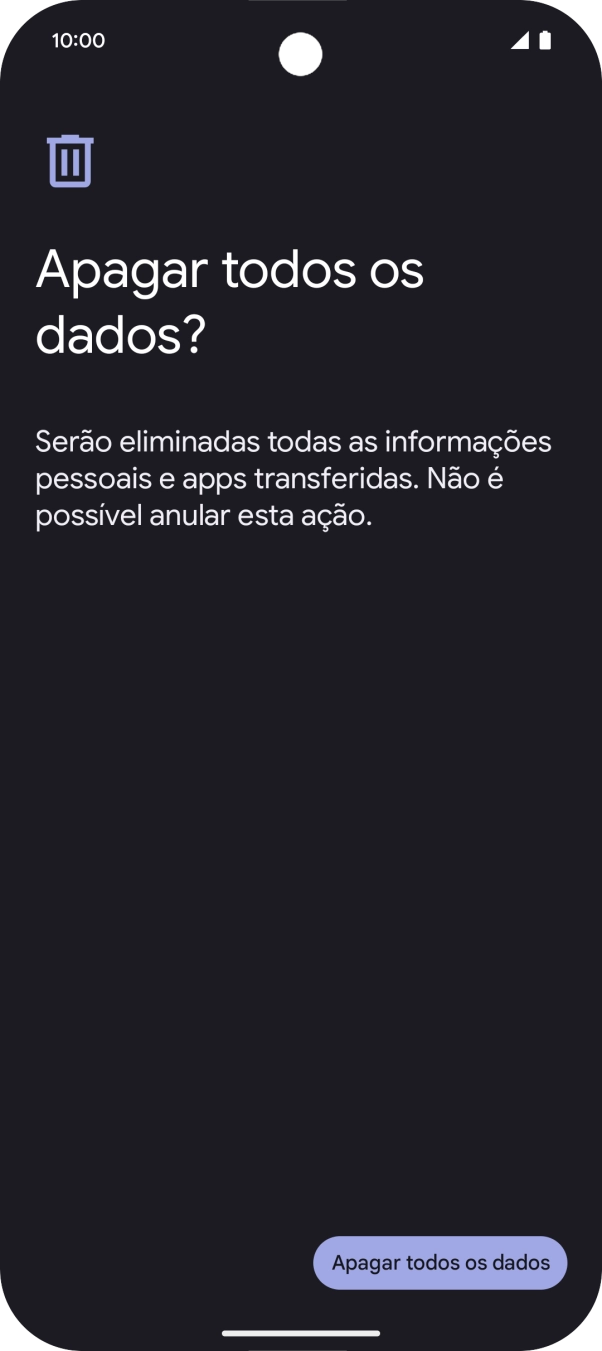 10:00

Apagar todos os dados?

Serão eliminadas todas as informações pessoais e apps transferidas. Não é possível anular esta ação.

Apagar todos os dados